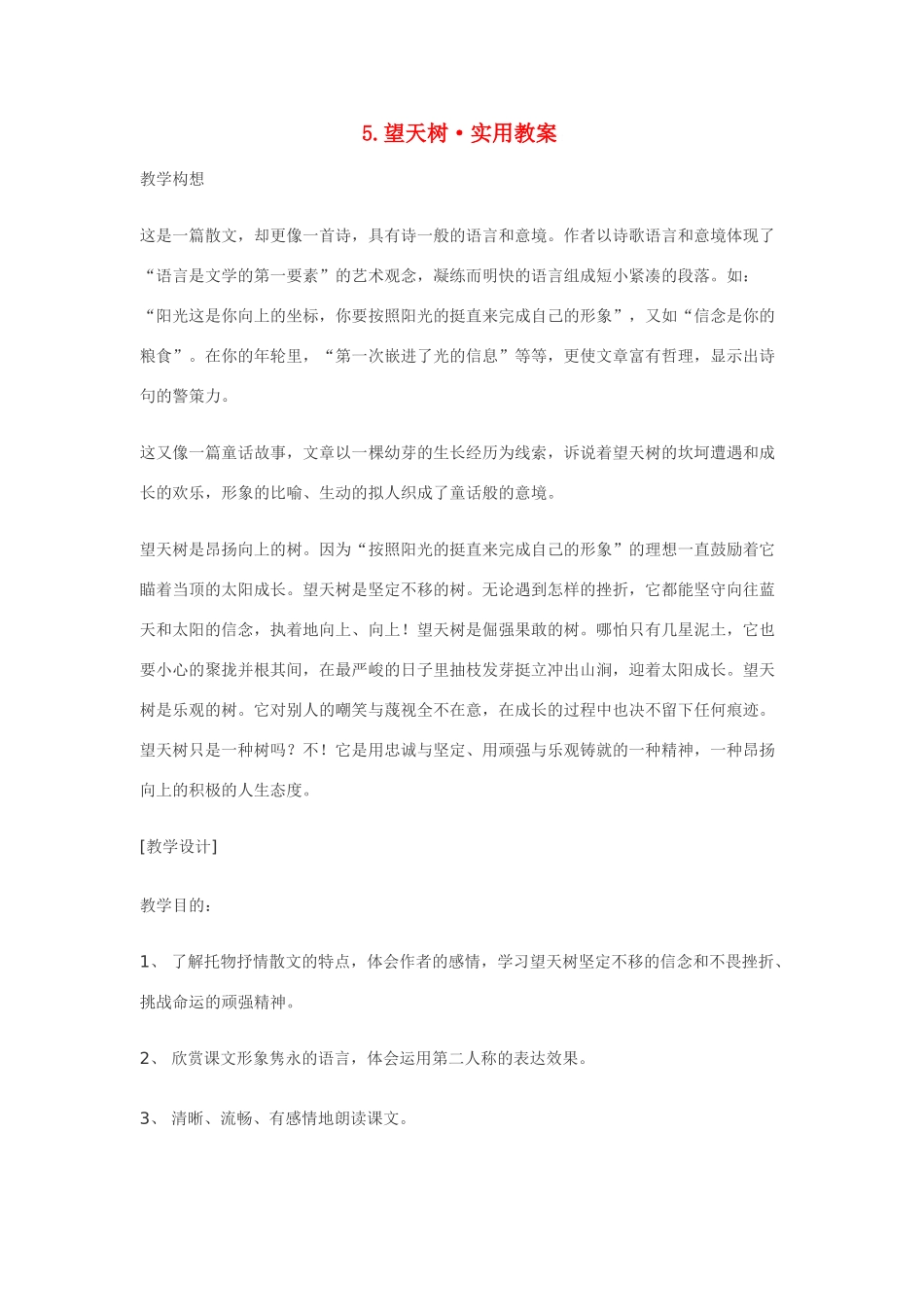 5.望天树·实用教案

教学构想

这是一篇散文，却更像一首诗，具有诗一般的语言和意境。作者以诗歌语言和意境体现了“语言是文学的第一要素”的艺术观念，凝练而明快的语言组成短小紧凑的段落。如：“阳光这是你向上的坐标，你要按照阳光的挺直来完成自己的形象”，又如“信念是你的粮食”。在你的年轮里，“第一次嵌进了光的信息”等等，更使文章富有哲理，显示出诗句的警策力。

这又像一篇童话故事，文章以一棵幼芽的生长经历为线索，诉说着望天树的坎坷遭遇和成长的欢乐，形象的比喻、生动的拟人织成了童话般的意境。

望天树是昂扬向上的树。因为“按照阳光的挺直来完成自己的形象”的理想一直鼓励着它瞄着当顶的太阳成长。望天树是坚定不移的树。无论遇到怎样的挫折，它都能坚守向往蓝天和太阳的信念，执着地向上、向上！望天树是倔强果敢的树。哪怕只有几星泥土，它也要小心的聚拢并根其间，在最严峻的日子里抽枝发芽挺立冲出山涧，迎着太阳成长。望天树是乐观的树。它对别人的嘲笑与蔑视全不在意，在成长的过程中也决不留下任何痕迹。望天树只是一种树吗？不！它是用忠诚与坚定、用顽强与乐观铸就的一种精神，一种昂扬向上的积极的人生态度。

[教学设计]

教学目的：

1、 了解托物抒情散文的特点，体会作者的感情，学习望天树坚定不移的信念和不畏挫折、挑战命运的顽强精神。

2、 欣赏课文形象隽永的语言，体会运用第二人称的表达效果。

3、 清晰、流畅、有感情地朗读课文。